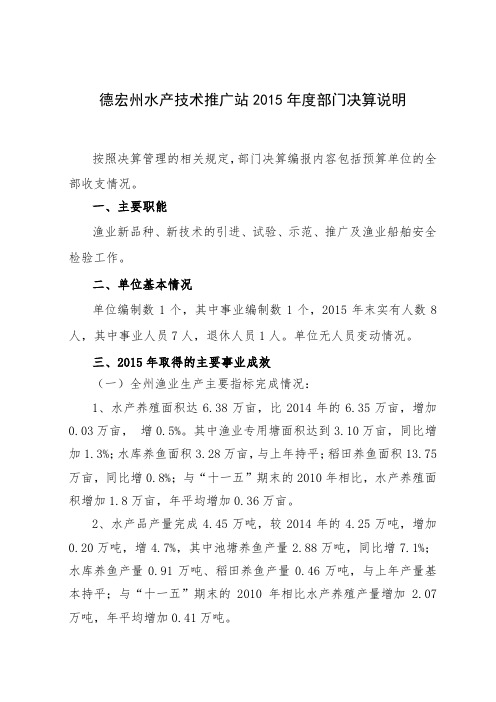 德宏州水产技术推广站 2015 年度部门决算说明

按照决算管理的相关规定，部门决算编报内容包括预算单位的全部收支情况。

一、主要职能

渔业新品种、新技术的引进、试验、示范、推广及渔业船舶安全检验工作。

二、单位基本情况

单位编制数 1 个，其中事业编制数 1 个，2015 年末实有人数 8 人，其中事业人员 7 人，退休人员 1 人。单位无人员变动情况。

三、2015 年取得的主要事业成效

（一）全州渔业生产主要指标完成情况：

1、水产养殖面积达 6.38 万亩，比 2014 年的 6.35 万亩，增加 0.03 万亩， 增 0.5%。其中渔业专用塘面积达到 3.10 万亩，同比增加 1.3%；水库养鱼面积 3.28 万亩，与上年持平；稻田养鱼面积 13.75 万亩，同比增 0.8%；与“十一五”期末的 2010 年相比，水产养殖面积增加 1.8 万亩，年平均增加 0.36 万亩。

2、水产品产量完成 4.45 万吨，较 2014 年的 4.25 万吨，增加 0.20 万吨，增 4.7%，其中池塘养鱼产量 2.88 万吨，同比增 7.1%；水库养鱼产量 0.91 万吨、稻田养鱼产量 0.46 万吨，与上年产量基本持平；与“十一五”期末的 2010 年相比水产养殖产量增加 2.07 万吨，年平均增加 0.41 万吨。